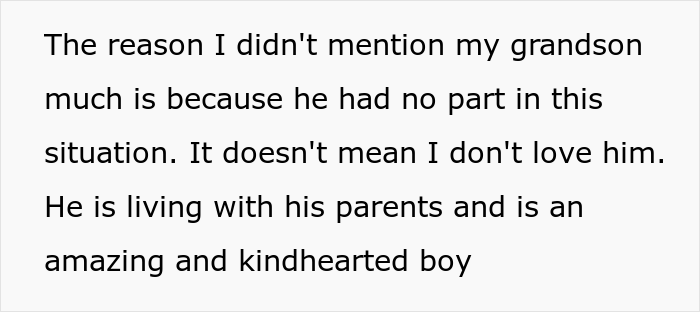 The reason I didn't mention my grandson much is because he had no part in this situation. It doesn't mean I don't love him. He is living with his parents and is an amazing and kindhearted boy